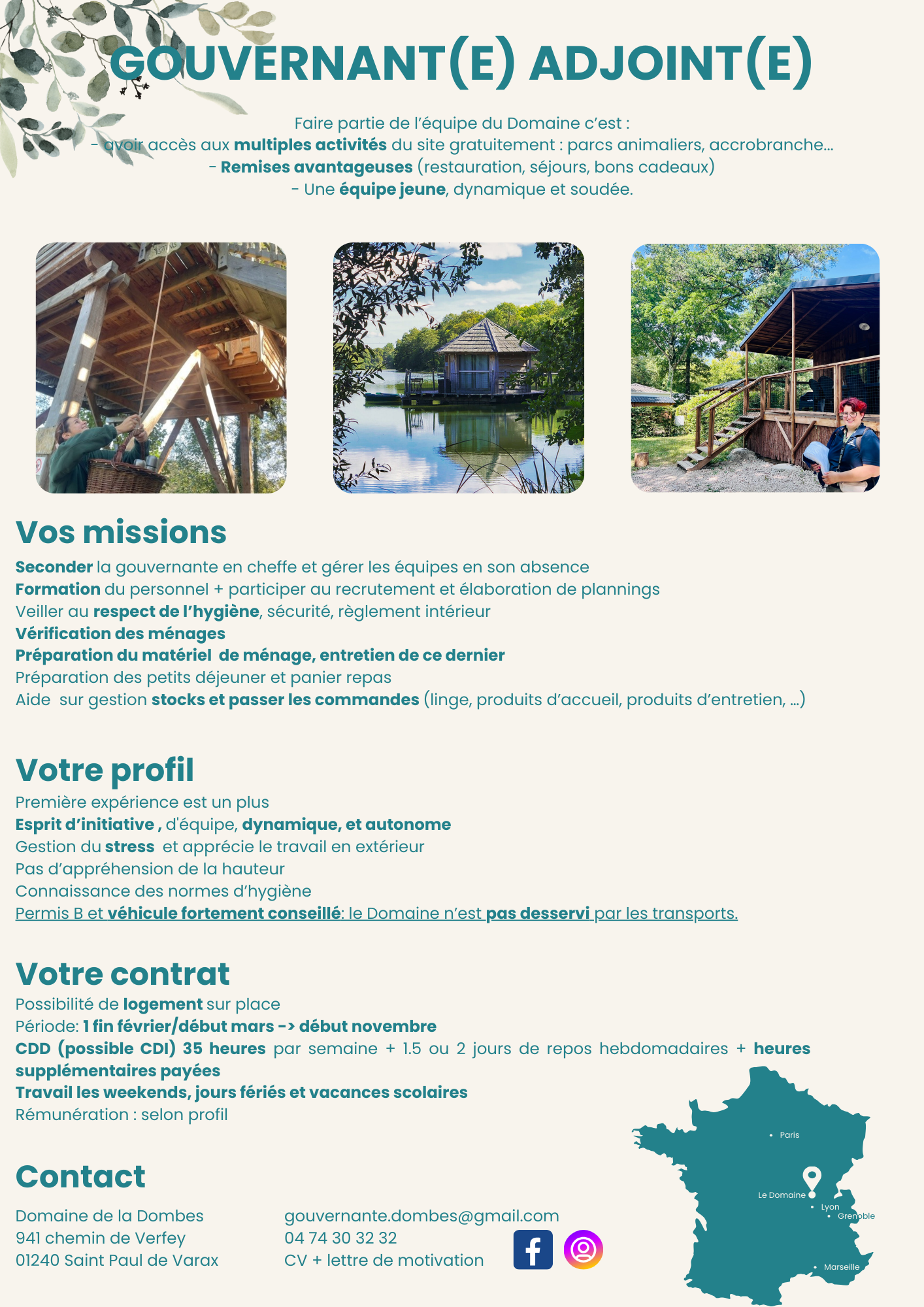 GOUVERNANT(E) ADJOINT(E)

Faire partie de l'équipe du Domaine c'est :
- avoir accès aux multiples activités du site gratuitement : parcs animaliers, accrobranche...
- Remises avantageuses (restauration, séjours, bons cadeaux)
- Une équipe jeune, dynamique et soudée.

Vos missions

Seconder la gouvernante en cheffe et gérer les équipes en son absence
Formation du personnel + participer au recrutement et élaboration de plannings
Veiller au respect de l'hygiène, sécurité, règlement intérieur
Vérification des ménages
Préparation du matériel de ménage, entretien de ce dernier
Préparation des petits déjeuner et panier repas
Aide sur gestion stocks et passer les commandes (linge, produits d'accueil, produits d'entretien, ...)

Votre profil

Première expérience est un plus
Esprit d'initiative , d'équipe, dynamique, et autonome
Gestion du stress et apprécie le travail en extérieur
Pas d'appréhension de la hauteur
Connaissance des normes d'hygiène
Permis B et véhicule fortement conseillé: le Domaine n'est pas desservi par les transports.

Votre contrat

Possibilité de logement sur place
Période: 1 fin février/début mars -> début novembre
CDD (possible CDI) 35 heures par semaine + 1.5 ou 2 jours de repos hebdomadaires + heures supplémentaires payées
Travail les weekends, jours fériés et vacances scolaires
Rémunération : selon profil

Contact

Domaine de la Dombes
941 chemin de Verfey
01240 Saint Paul de Varax

gouvernante.dombes@gmail.com
04 74 30 32 32
CV + lettre de motivation

Paris
Le Domaine
Lyon
Grenoble
Marseille